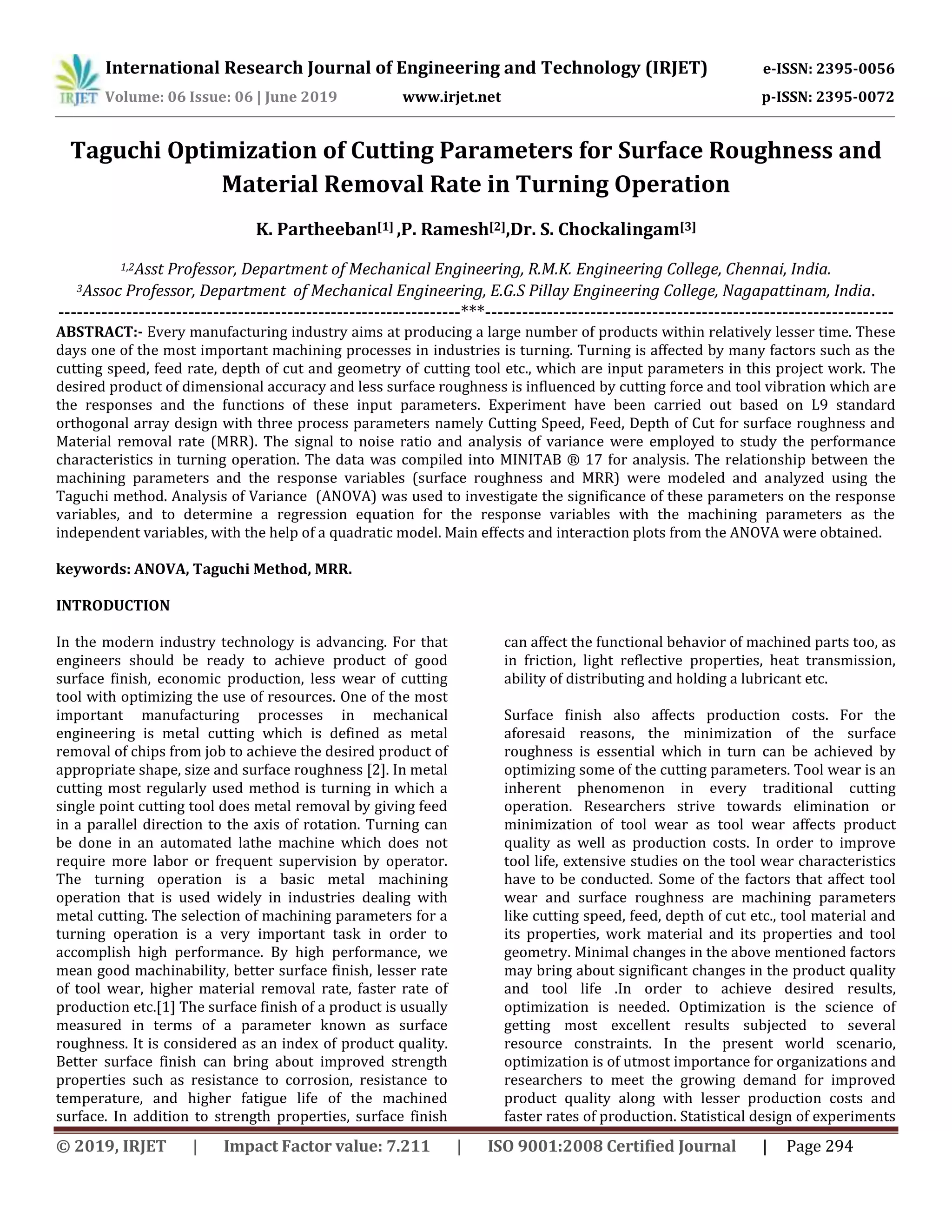 IRJET International Research Journal of Engineering and Technology (IRJET) e-ISSN: 2395-0056
Volume: 06 Issue: 06 | June 2019 www.irjet.net p-ISSN: 2395-0072

Taguchi Optimization of Cutting Parameters for Surface Roughness and Material Removal Rate in Turning Operation

K. Partheeban$^{[1]}$ ,P. Ramesh$^{[2]}$,Dr. S. Chockalingam$^{[3]}$

$^{1,2}$Asst Professor, Department of Mechanical Engineering, R.M.K. Engineering College, Chennai, India.
$^{3}$Assoc Professor, Department of Mechanical Engineering, E.G.S Pillay Engineering College, Nagapattinam, India.

---***---

ABSTRACT:- Every manufacturing industry aims at producing a large number of products within relatively lesser time. These days one of the most important machining processes in industries is turning. Turning is affected by many factors such as the cutting speed, feed rate, depth of cut and geometry of cutting tool etc., which are input parameters in this project work. The desired product of dimensional accuracy and less surface roughness is influenced by cutting force and tool vibration which are the responses and the functions of these input parameters. Experiment have been carried out based on L9 standard orthogonal array design with three process parameters namely Cutting Speed, Feed, Depth of Cut for surface roughness and Material removal rate (MRR). The signal to noise ratio and analysis of variance were employed to study the performance characteristics in turning operation. The data was compiled into MINITAB ® 17 for analysis. The relationship between the machining parameters and the response variables (surface roughness and MRR) were modeled and analyzed using the Taguchi method. Analysis of Variance (ANOVA) was used to investigate the significance of these parameters on the response variables, and to determine a regression equation for the response variables with the machining parameters as the independent variables, with the help of a quadratic model. Main effects and interaction plots from the ANOVA were obtained.

keywords: ANOVA, Taguchi Method, MRR.

INTRODUCTION

In the modern industry technology is advancing. For that engineers should be ready to achieve product of good surface finish, economic production, less wear of cutting tool with optimizing the use of resources. One of the most important manufacturing processes in mechanical engineering is metal cutting which is defined as metal removal of chips from job to achieve the desired product of appropriate shape, size and surface roughness [2]. In metal cutting most regularly used method is turning in which a single point cutting tool does metal removal by giving feed in a parallel direction to the axis of rotation. Turning can be done in an automated lathe machine which does not require more labor or frequent supervision by operator. The turning operation is a basic metal machining operation that is used widely in industries dealing with metal cutting. The selection of machining parameters for a turning operation is a very important task in order to accomplish high performance. By high performance, we mean good machinability, better surface finish, lesser rate of tool wear, higher material removal rate, faster rate of production etc.[1] The surface finish of a product is usually measured in terms of a parameter known as surface roughness. It is considered as an index of product quality. Better surface finish can bring about improved strength properties such as resistance to corrosion, resistance to temperature, and higher fatigue life of the machined surface. In addition to strength properties, surface finish can affect the functional behavior of machined parts too, as in friction, light reflective properties, heat transmission, ability of distributing and holding a lubricant etc.

Surface finish also affects production costs. For the aforesaid reasons, the minimization of the surface roughness is essential which in turn can be achieved by optimizing some of the cutting parameters. Tool wear is an inherent phenomenon in every traditional cutting operation. Researchers strive towards elimination or minimization of tool wear as tool wear affects product quality as well as production costs. In order to improve tool life, extensive studies on the tool wear characteristics have to be conducted. Some of the factors that affect tool wear and surface roughness are machining parameters like cutting speed, feed, depth of cut etc., tool material and its properties, work material and its properties and tool geometry. Minimal changes in the above mentioned factors may bring about significant changes in the product quality and tool life .In order to achieve desired results, optimization is needed. Optimization is the science of getting most excellent results subjected to several resource constraints. In the present world scenario, optimization is of utmost importance for organizations and researchers to meet the growing demand for improved product quality along with lesser production costs and faster rates of production. Statistical design of experiments

© 2019, IRJET | Impact Factor value: 7.211 | ISO 9001:2008 Certified Journal | Page 294